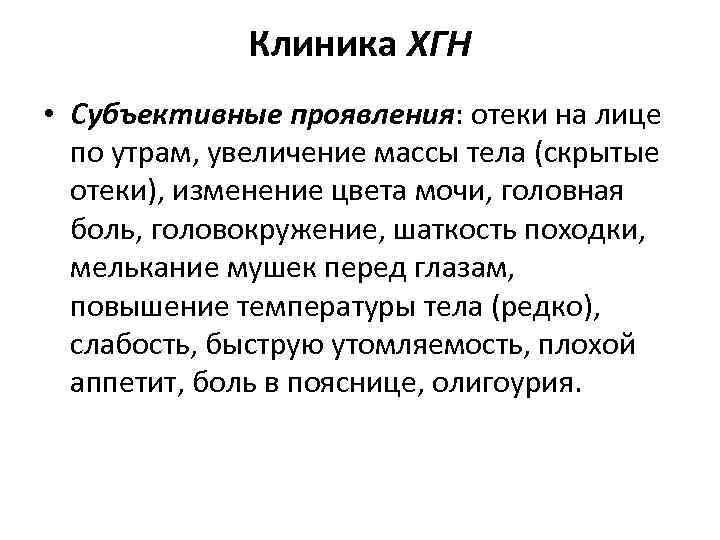 Клиника ХГН

• Субъективные проявления: отеки на лице по утрам, увеличение массы тела (скрытые отеки), изменение цвета мочи, головная боль, головокружение, шаткость походки, мелькание мушек перед глазам, повышение температуры тела (редко), слабость, быструю утомляемость, плохой аппетит, боль в пояснице, олигоурия.